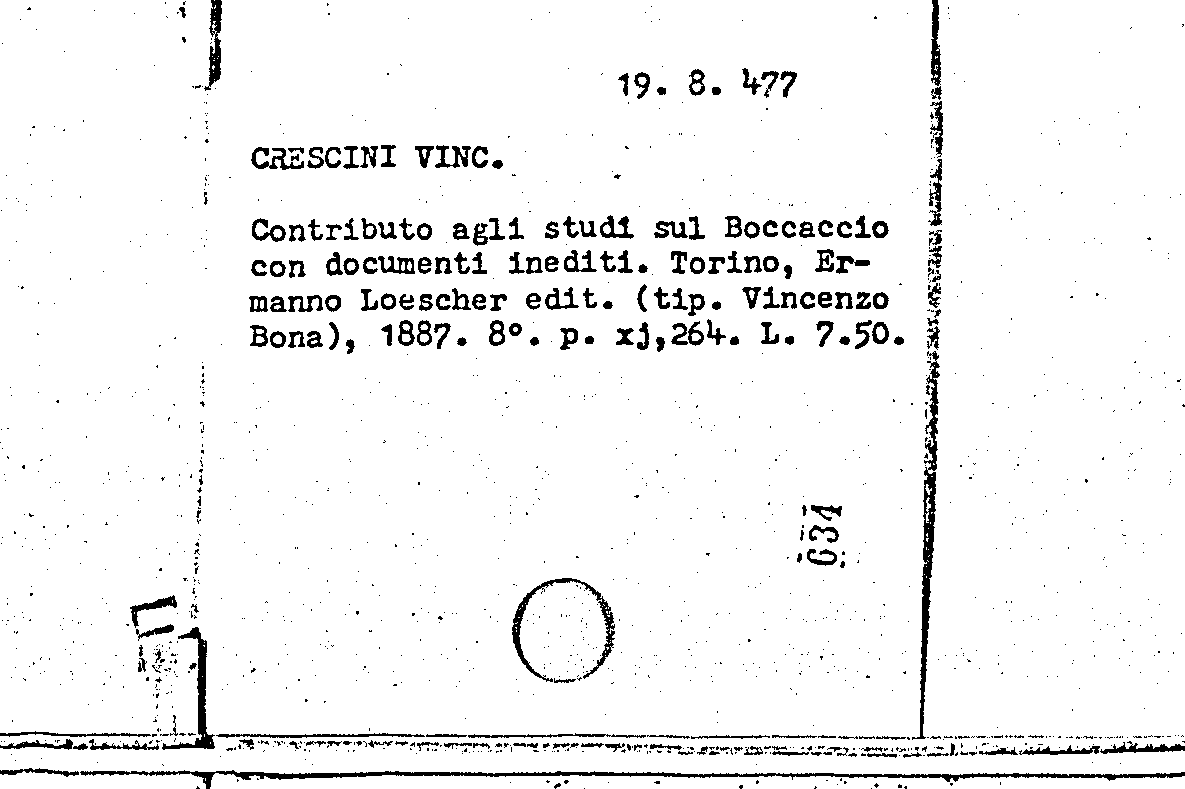 19. 8. 477

CRESCINI VINC.

Contributo agli studi sul Boccaccio con documenti inediti. Torino, Ermanno Loescher edit. (tip. Vincenzo Bona), 1887. 8°. p. xj,264. L. 7.50.

634